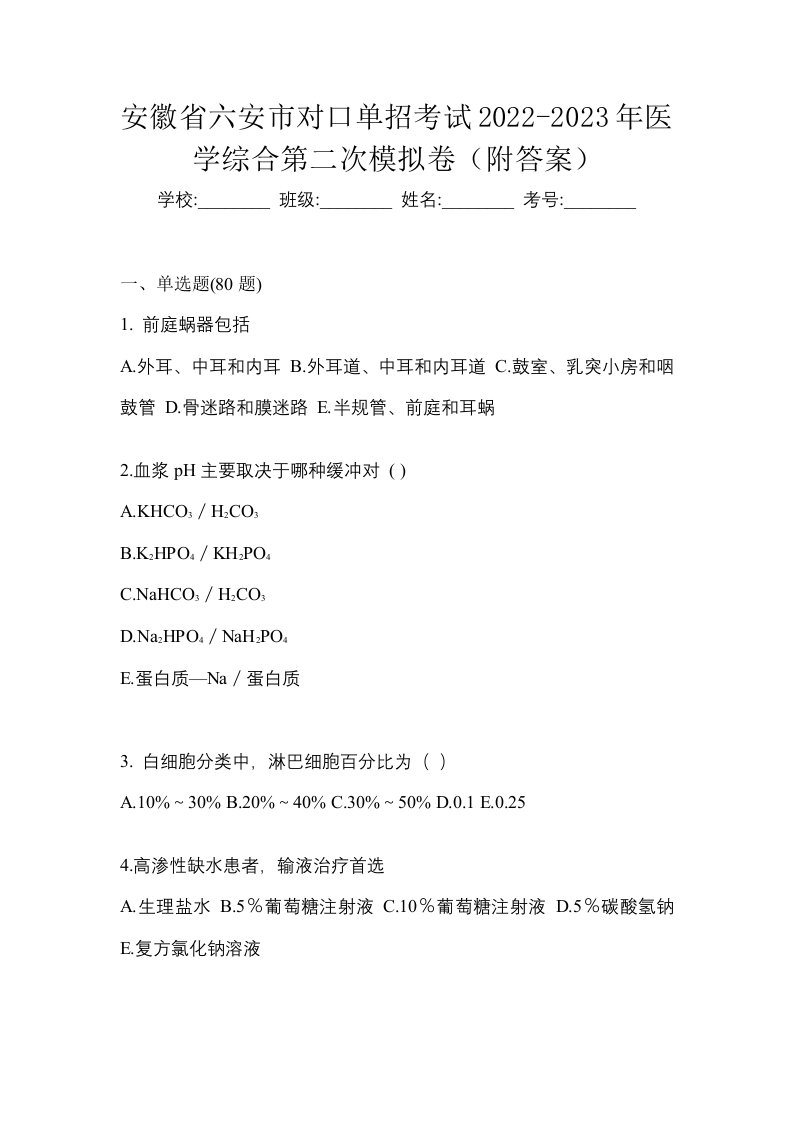 安徽省六安市对口单招考试2022-2023年医学综合第二次模拟卷（附答案）

学校:________ 班级:________ 姓名:________ 考号:________

一、单选题(80 题)

1. 前庭蜗器包括

A.外耳、中耳和内耳 B.外耳道、中耳和内耳道 C.鼓室、乳突小房和咽鼓管 D.骨迷路和膜迷路 E.半规管、前庭和耳蜗

2.血浆 pH 主要取决于哪种缓冲对 ( )

A.$KHCO_3$ / $H_2CO_3$

B.$K_2HPO_4$ / $KH_2PO_4$

C.$NaHCO_3$ / $H_2CO_3$

D.$Na_2HPO_4$ / $NaH_2PO_4$

E.蛋白质—Na / 蛋白质

3. 白细胞分类中，淋巴细胞百分比为（ ）

A.10% ~ 30% B.20% ~ 40% C.30% ~ 50% D.0.1 E.0.25

4.高渗性缺水患者，输液治疗首选

A.生理盐水 B.5％葡萄糖注射液 C.10％葡萄糖注射液 D.5％碳酸氢钠 E.复方氯化钠溶液